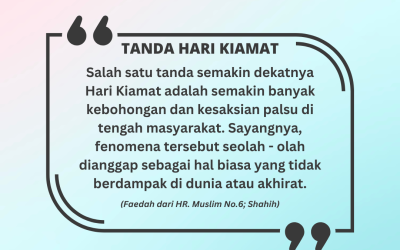 TANDA HARI KIAMAT

Salah satu tanda semakin dekatnya Hari Kiamat adalah semakin banyak kebohongan dan kesaksian palsu di tengah masyarakat. Sayangnya, fenomena tersebut seolah - olah dianggap sebagai hal biasa yang tidak berdampak di dunia atau akhirat.

(Faedah dari HR. Muslim No.6; Shahih)